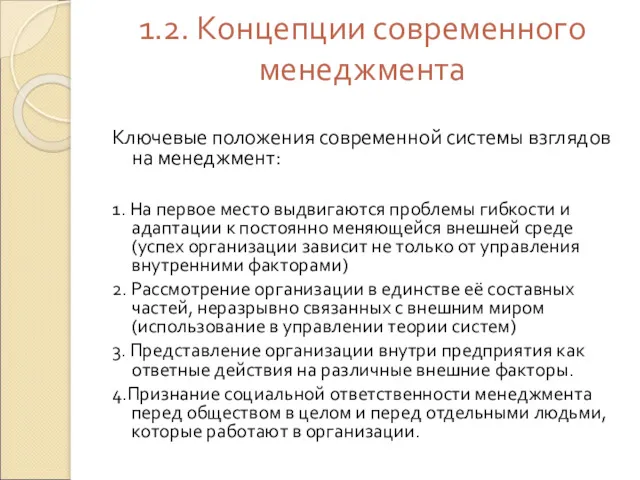 1.2. Концепции современного менеджмента

Ключевые положения современной системы взглядов на менеджмент:

1. На первое место выдвигаются проблемы гибкости и адаптации к постоянно меняющейся внешней среде (успех организации зависит не только от управления внутренними факторами)

2. Рассмотрение организации в единстве её составных частей, неразрывно связанных с внешним миром (использование в управлении теории систем)

3. Представление организации внутри предприятия как ответные действия на различные внешние факторы.

4.Признание социальной ответственности менеджмента перед обществом в целом и перед отдельными людьми, которые работают в организации.